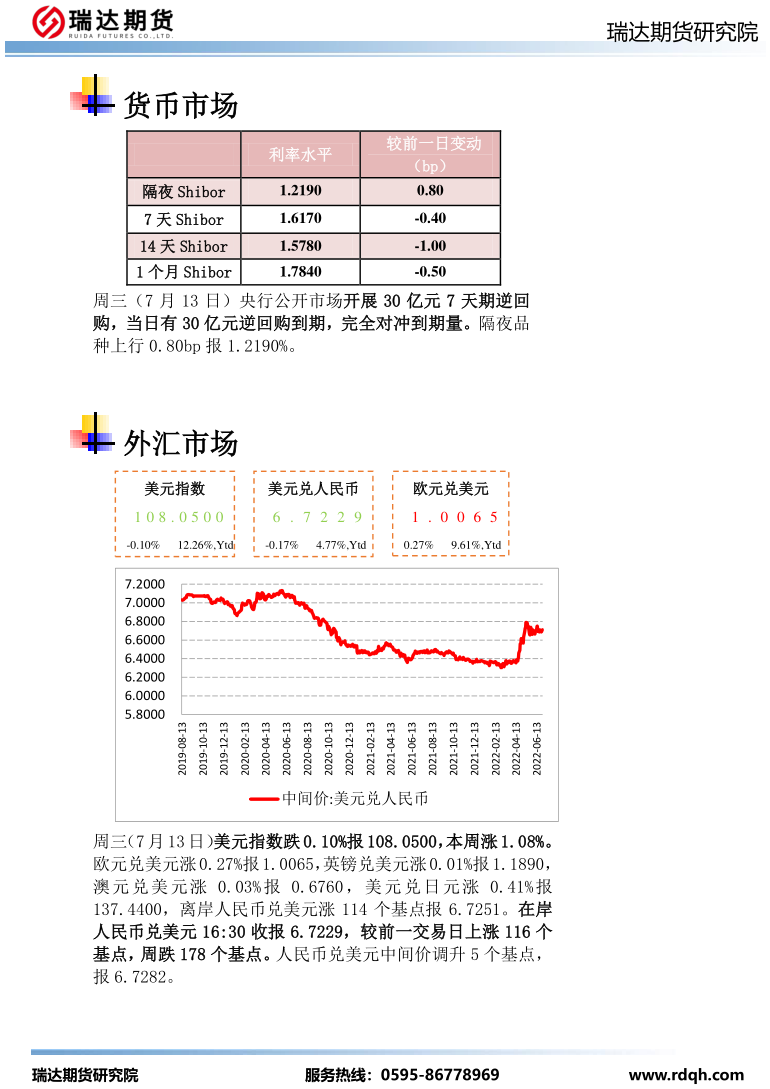 瑞达期货
RUIDA FUTURES CO.,LTD.

瑞达期货研究院

货币市场

| | 利率水平 | 较前一日变动（bp） |
|---|---|---|
| 隔夜 Shibor | 1.2190 | 0.80 |
| 7 天 Shibor | 1.6170 | -0.40 |
| 14 天 Shibor | 1.5780 | -1.00 |
| 1 个月 Shibor | 1.7840 | -0.50 |

周三（7 月 13 日）央行公开市场开展 30 亿元 7 天期逆回购，当日有 30 亿元逆回购到期，完全对冲到期量。隔夜品种上行 0.80bp 报 1.2190%。

外汇市场

美元指数
108.0500
-0.10% 12.26%,Ytd

美元兑人民币
6.7229
-0.17% 4.77%,Ytd

欧元兑美元
1.0065
0.27% 9.61%,Ytd

7.2000
7.0000
6.8000
6.6000
6.4000
6.2000
6.0000
5.8000
2019-08-13
2019-10-13
2019-12-13
2020-02-13
2020-04-13
2020-06-13
2020-08-13
2020-10-13
2020-12-13
2021-02-13
2021-04-13
2021-06-13
2021-08-13
2021-10-13
2021-12-13
2022-02-13
2022-04-13
2022-06-13
中间价:美元兑人民币

周三(7 月 13 日)美元指数跌 0.10%报 108.0500，本周涨 1.08%。欧元兑美元涨 0.27%报 1.0065，英镑兑美元涨 0.01%报 1.1890，澳元兑美元涨 0.03%报 0.6760，美元兑日元涨 0.41%报 137.4400，离岸人民币兑美元涨 114 个基点报 6.7251。在岸人民币兑美元 16:30 收报 6.7229，较前一交易日上涨 116 个基点，周跌 178 个基点。人民币兑美元中间价调升 5 个基点，报 6.7282。

瑞达期货研究院 服务热线：0595-86778969 www.rdqh.com